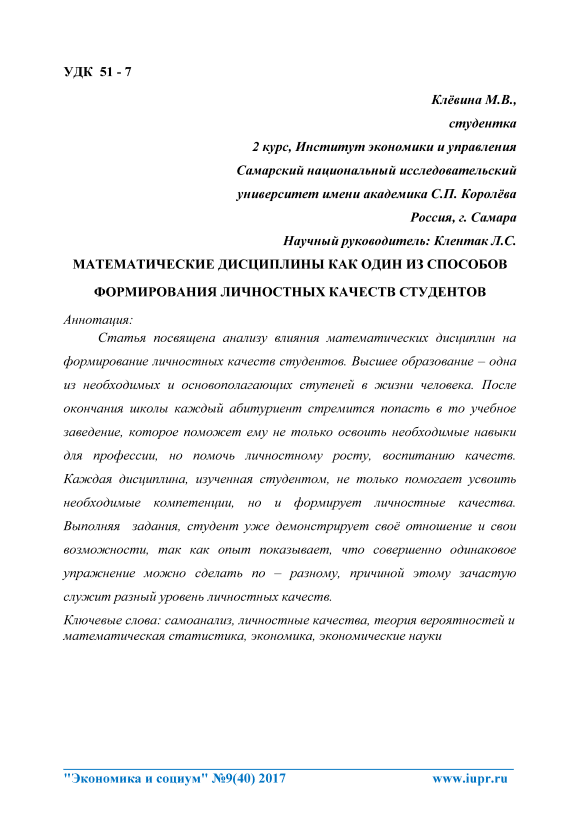 УДК 51 - 7

Клёвина М.В.,
студентка
2 курс, Институт экономики и управления
Самарский национальный исследовательский
университет имени академика С.П. Королёва
Россия, г. Самара
Научный руководитель: Клентак Л.С.

МАТЕМАТИЧЕСКИЕ ДИСЦИПЛИНЫ КАК ОДИН ИЗ СПОСОБОВ ФОРМИРОВАНИЯ ЛИЧНОСТНЫХ КАЧЕСТВ СТУДЕНТОВ

Аннотация:

Статья посвящена анализу влияния математических дисциплин на формирование личностных качеств студентов. Высшее образование – одна из необходимых и основополагающих ступеней в жизни человека. После окончания школы каждый абитуриент стремится попасть в то учебное заведение, которое поможет ему не только освоить необходимые навыки для профессии, но помочь личностному росту, воспитанию качеств. Каждая дисциплина, изученная студентом, не только помогает усвоить необходимые компетенции, но и формирует личностные качества. Выполняя задания, студент уже демонстрирует своё отношение и свои возможности, так как опыт показывает, что совершенно одинаковое упражнение можно сделать по – разному, причиной этому зачастую служит разный уровень личностных качеств.

Ключевые слова: самоанализ, личностные качества, теория вероятностей и математическая статистика, экономика, экономические науки

"Экономика и социум" №9(40) 2017 www.iupr.ru